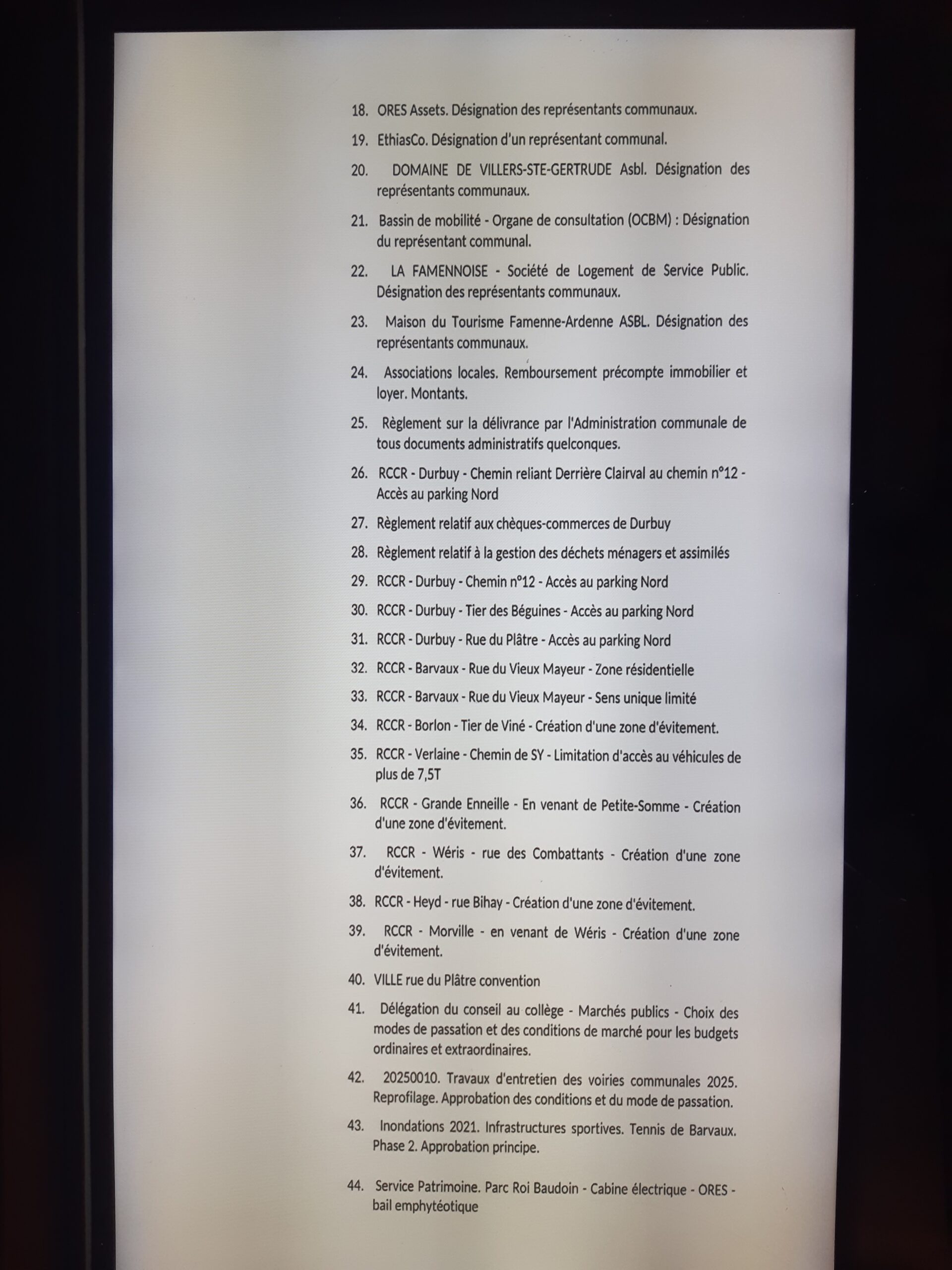 18. ORES Assets. Désignation des représentants communaux.

19. EthiasCo. Désignation d'un représentant communal.

20. DOMAINE DE VILLERS-STE-GERTRUDE Asbl. Désignation des représentants communaux.

21. Bassin de mobilité - Organe de consultation (OCBM) : Désignation du représentant communal.

22. LA FAMENNOISE - Société de Logement de Service Public. Désignation des représentants communaux.

23. Maison du Tourisme Famenne-Ardenne ASBL. Désignation des représentants communaux.

24. Associations locales. Remboursement précompte immobilier et loyer. Montants.

25. Règlement sur la délivrance par l'Administration communale de tous documents administratifs quelconques.

26. RCCR - Durbuy - Chemin reliant Derrière Clairval au chemin n°12 - Accès au parking Nord

27. Règlement relatif aux chèques-commerces de Durbuy

28. Règlement relatif à la gestion des déchets ménagers et assimilés

29. RCCR - Durbuy - Chemin n°12 - Accès au parking Nord

30. RCCR - Durbuy - Tier des Béguines - Accès au parking Nord

31. RCCR - Durbuy - Rue du Plâtre - Accès au parking Nord

32. RCCR - Barvaux - Rue du Vieux Mayeur - Zone résidentielle

33. RCCR - Barvaux - Rue du Vieux Mayeur - Sens unique limité

34. RCCR - Borlon - Tier de Viné - Création d'une zone d'évitement.

35. RCCR - Verlaine - Chemin de SY - Limitation d'accès au véhicules de plus de 7,5T

36. RCCR - Grande Enneille - En venant de Petite-Somme - Création d'une zone d'évitement.

37. RCCR - Wéris - rue des Combattants - Création d'une zone d'évitement.

38. RCCR - Heyd - rue Bihay - Création d'une zone d'évitement.

39. RCCR - Morville - en venant de Wéris - Création d'une zone d'évitement.

40. VILLE rue du Plâtre convention

41. Délégation du conseil au collège - Marchés publics - Choix des modes de passation et des conditions de marché pour les budgets ordinaires et extraordinaires.

42. 20250010. Travaux d'entretien des voiries communales 2025. Reprofilage. Approbation des conditions et du mode de passation.

43. Inondations 2021. Infrastructures sportives. Tennis de Barvaux. Phase 2. Approbation principe.

44. Service Patrimoine. Parc Roi Baudoin - Cabine électrique - ORES - bail emphytéotique